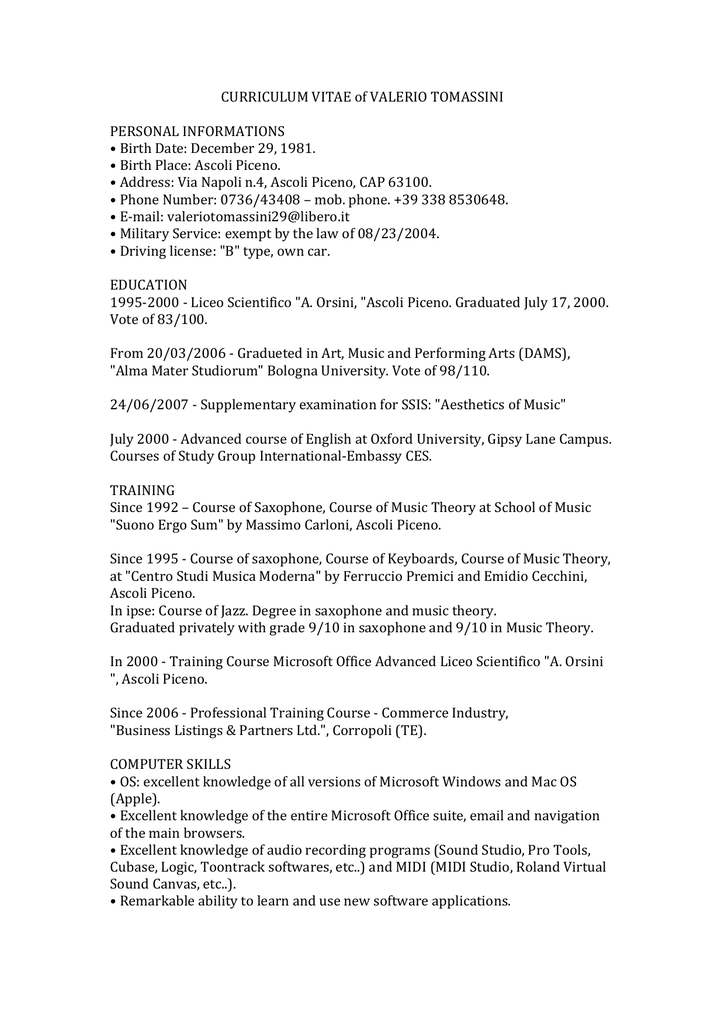 CURRICULUM VITAE of VALERIO TOMASSINI

PERSONAL INFORMATIONS
• Birth Date: December 29, 1981.
• Birth Place: Ascoli Piceno.
• Address: Via Napoli n.4, Ascoli Piceno, CAP 63100.
• Phone Number: 0736/43408 – mob. phone. +39 338 8530648.
• E-mail: valeriotomassini29@libero.it
• Military Service: exempt by the law of 08/23/2004.
• Driving license: "B" type, own car.

EDUCATION
1995-2000 - Liceo Scientifico "A. Orsini, "Ascoli Piceno. Graduated July 17, 2000. Vote of 83/100.

From 20/03/2006 - Gradueted in Art, Music and Performing Arts (DAMS), "Alma Mater Studiorum" Bologna University. Vote of 98/110.

24/06/2007 - Supplementary examination for SSIS: "Aesthetics of Music"

July 2000 - Advanced course of English at Oxford University, Gipsy Lane Campus. Courses of Study Group International-Embassy CES.

TRAINING
Since 1992 – Course of Saxophone, Course of Music Theory at School of Music "Suono Ergo Sum" by Massimo Carloni, Ascoli Piceno.

Since 1995 - Course of saxophone, Course of Keyboards, Course of Music Theory, at "Centro Studi Musica Moderna" by Ferruccio Premici and Emidio Cecchini, Ascoli Piceno.
In ipse: Course of Jazz. Degree in saxophone and music theory.
Graduated privately with grade 9/10 in saxophone and 9/10 in Music Theory.

In 2000 - Training Course Microsoft Office Advanced Liceo Scientifico "A. Orsini ", Ascoli Piceno.

Since 2006 - Professional Training Course - Commerce Industry, "Business Listings & Partners Ltd.", Corropoli (TE).

COMPUTER SKILLS
• OS: excellent knowledge of all versions of Microsoft Windows and Mac OS (Apple).
• Excellent knowledge of the entire Microsoft Office suite, email and navigation of the main browsers.
• Excellent knowledge of audio recording programs (Sound Studio, Pro Tools, Cubase, Logic, Toontrack softwares, etc..) and MIDI (MIDI Studio, Roland Virtual Sound Canvas, etc..).
• Remarkable ability to learn and use new software applications.